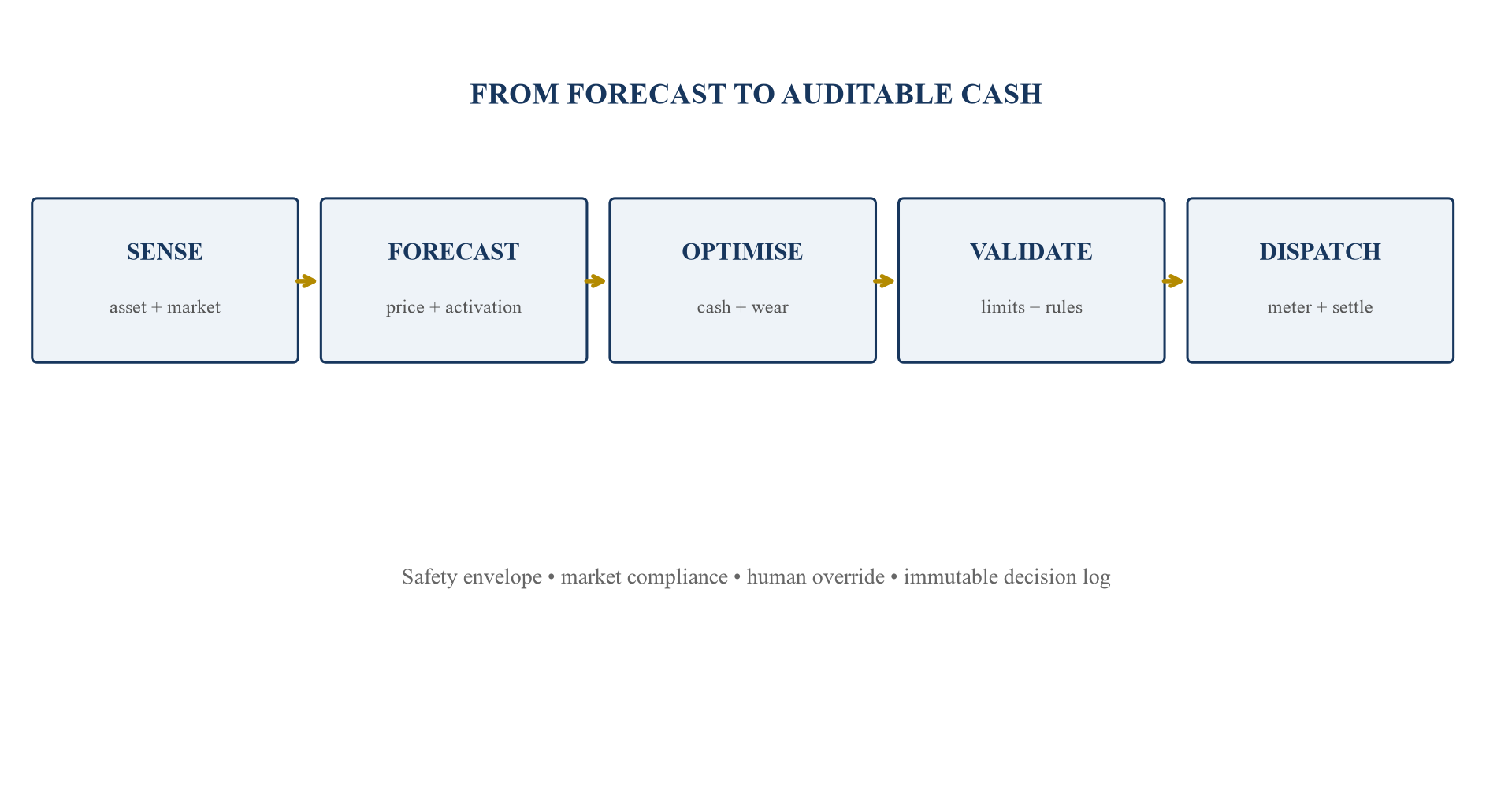 FROM FORECAST TO AUDITABLE CASH

SENSE

asset + market

FORECAST

price + activation

OPTIMISE

cash + wear

VALIDATE

limits + rules

DISPATCH

meter + settle

Safety envelope • market compliance • human override • immutable decision log